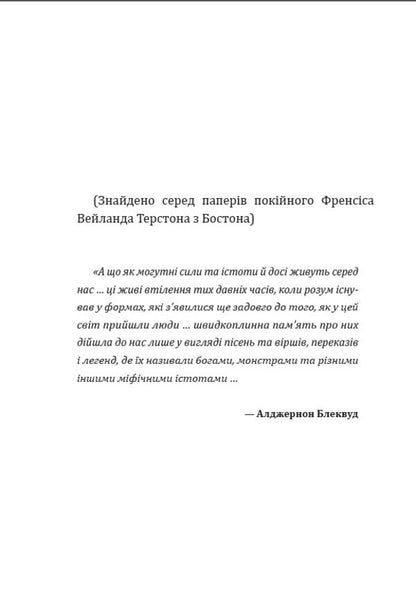 (Знайдено серед паперів покійного Френсіса Вейланда Терстона з Бостона)

«А що як могутні сили та істоти й досі живуть серед нас ... ці живі втілення тих давніх часів, коли розум існував у формах, які з'явилися ще задовго до того, як у цей світ прийшли люди ... швидкоплинна пам'ять про них дійшла до нас лише у вигляді пісень та віршів, переказів і легенд, де їх називали богами, монстрами та різними іншими міфічними істотами ...

— Алджернон Блеквуд